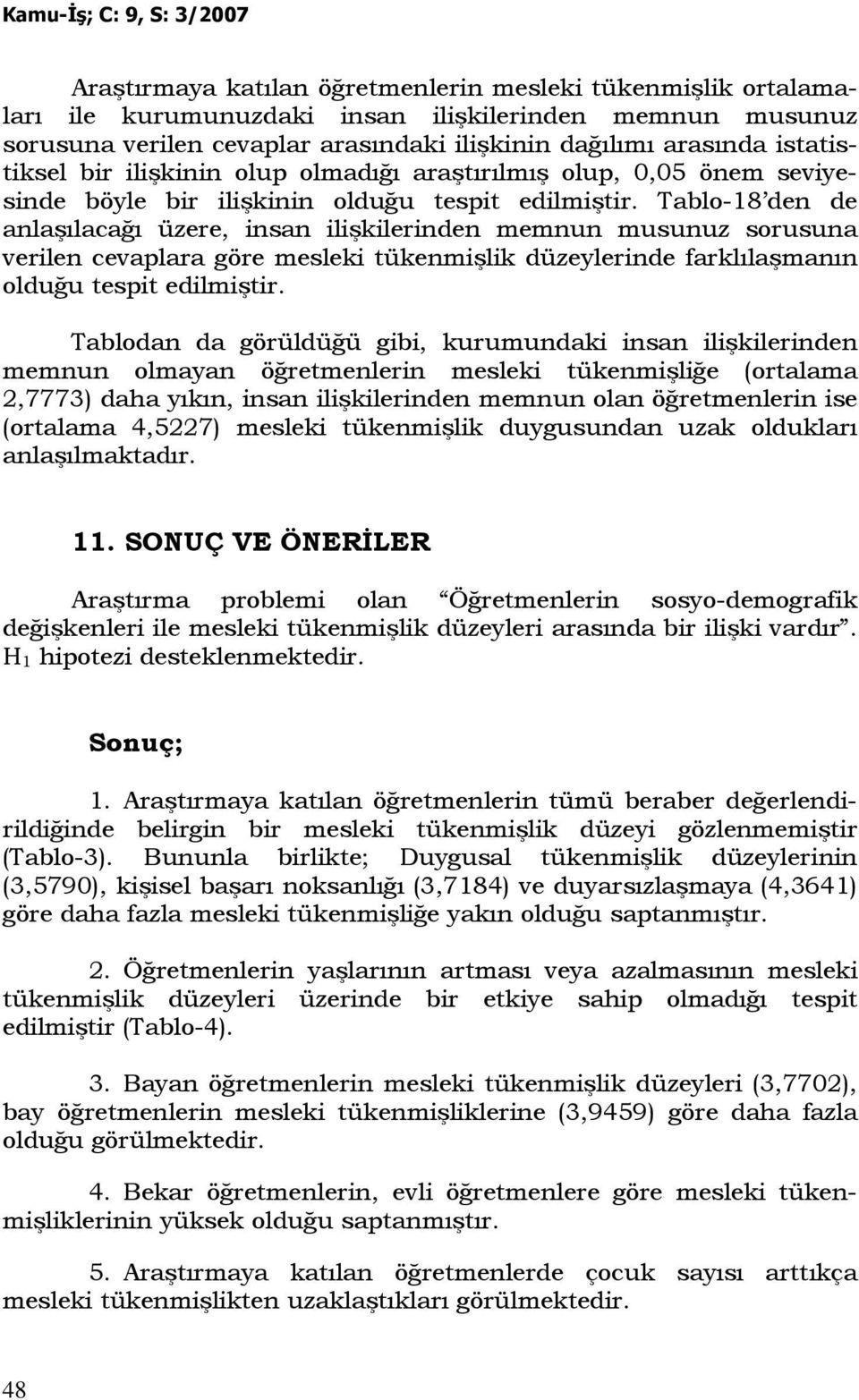 Kamu-İş; C: 9, S: 3/2007

Araştırmaya katılan öğretmenlerin mesleki tükenmişlik ortalamaları ile kurumunuzdaki insan ilişkilerinden memnun musunuz sorusuna verilen cevaplar arasındaki ilişkinin dağılımı arasında istatistiksel bir ilişkinin olup olmadığı araştırılmış olup, 0,05 önem seviyesinde böyle bir ilişkinin olduğu tespit edilmiştir. Tablo-18'den de anlaşılacağı üzere, insan ilişkilerinden memnun musunuz sorusuna verilen cevaplara göre mesleki tükenmişlik düzeylerinde farklılaşmanın olduğu tespit edilmiştir.

Tablodan da görüldüğü gibi, kurumundaki insan ilişkilerinden memnun olmayan öğretmenlerin mesleki tükenmişliğe (ortalama 2,7773) daha yıkın, insan ilişkilerinden memnun olan öğretmenlerin ise (ortalama 4,5227) mesleki tükenmişlik duygusundan uzak oldukları anlaşılmaktadır.

11. SONUÇ VE ÖNERİLER

Araştırma problemi olan "Öğretmenlerin sosyo-demografik değişkenleri ile mesleki tükenmişlik düzeyleri arasında bir ilişki vardır". $H_1$ hipotezi desteklenmektedir.

Sonuç;

1. Araştırmaya katılan öğretmenlerin tümü beraber değerlendirildiğinde belirgin bir mesleki tükenmişlik düzeyi gözlenmemiştir (Tablo-3). Bununla birlikte; Duygusal tükenmişlik düzeylerinin (3,5790), kişisel başarı noksanlığı (3,7184) ve duyarsızlaşmaya (4,3641) göre daha fazla mesleki tükenmişliğe yakın olduğu saptanmıştır.

2. Öğretmenlerin yaşlarının artması veya azalmasının mesleki tükenmişlik düzeyleri üzerinde bir etkiye sahip olmadığı tespit edilmiştir (Tablo-4).

3. Bayan öğretmenlerin mesleki tükenmişlik düzeyleri (3,7702), bay öğretmenlerin mesleki tükenmişliklerine (3,9459) göre daha fazla olduğu görülmektedir.

4. Bekar öğretmenlerin, evli öğretmenlere göre mesleki tükenmişliklerinin yüksek olduğu saptanmıştır.

5. Araştırmaya katılan öğretmenlerde çocuk sayısı arttıkça mesleki tükenmişlikten uzaklaştıkları görülmektedir.

48